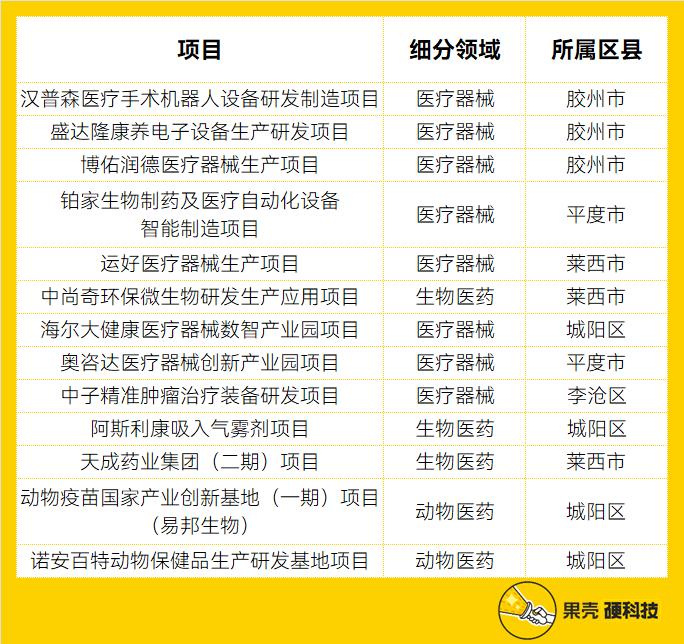 | 项目 | 细分领域 | 所属区县 |
|---|---|---|
| 汉普森医疗手术机器人设备研发制造项目 | 医疗器械 | 胶州市 |
| 盛达隆康养电子设备生产研发项目 | 医疗器械 | 胶州市 |
| 博佑润德医疗器械生产项目 | 医疗器械 | 胶州市 |
| 铂家生物制药及医疗自动化设备智能制造项目 | 医疗器械 | 平度市 |
| 运好医疗器械生产项目 | 医疗器械 | 莱西市 |
| 中尚奇环保微生物研发生产应用项目 | 生物医药 | 莱西市 |
| 海尔大健康医疗器械数智产业园项目 | 医疗器械 | 城阳区 |
| 奥咨达医疗器械创新产业园项目 | 医疗器械 | 平度市 |
| 中子精准肿瘤治疗装备研发项目 | 医疗器械 | 李沧区 |
| 阿斯利康吸入气雾剂项目 | 生物医药 | 城阳区 |
| 天成药业集团（二期）项目 | 生物医药 | 莱西市 |
| 动物疫苗国家产业创新基地（一期）项目（易邦生物） | 动物医药 | 城阳区 |
| 诺安百特动物保健品生产研发基地项目 | 动物医药 | 城阳区 |

果壳 硬科技